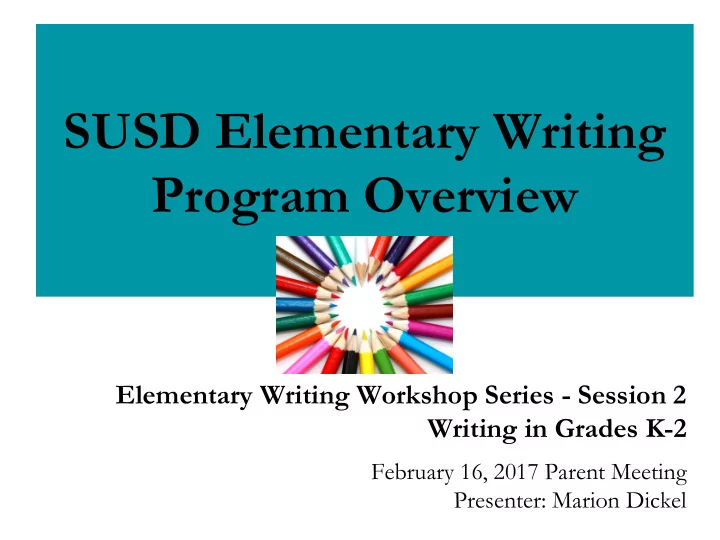 SUSD Elementary Writing Program Overview

Elementary Writing Workshop Series - Session 2
Writing in Grades K-2

February 16, 2017 Parent Meeting
Presenter: Marion Dickel